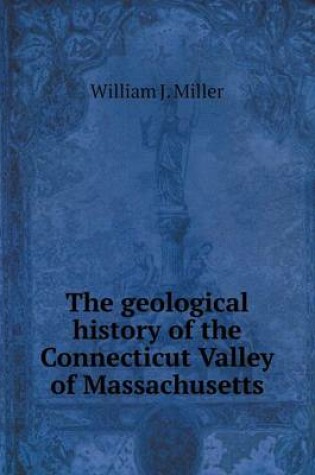 William J. Miller

The geological history of the Connecticut Valley of Massachusetts